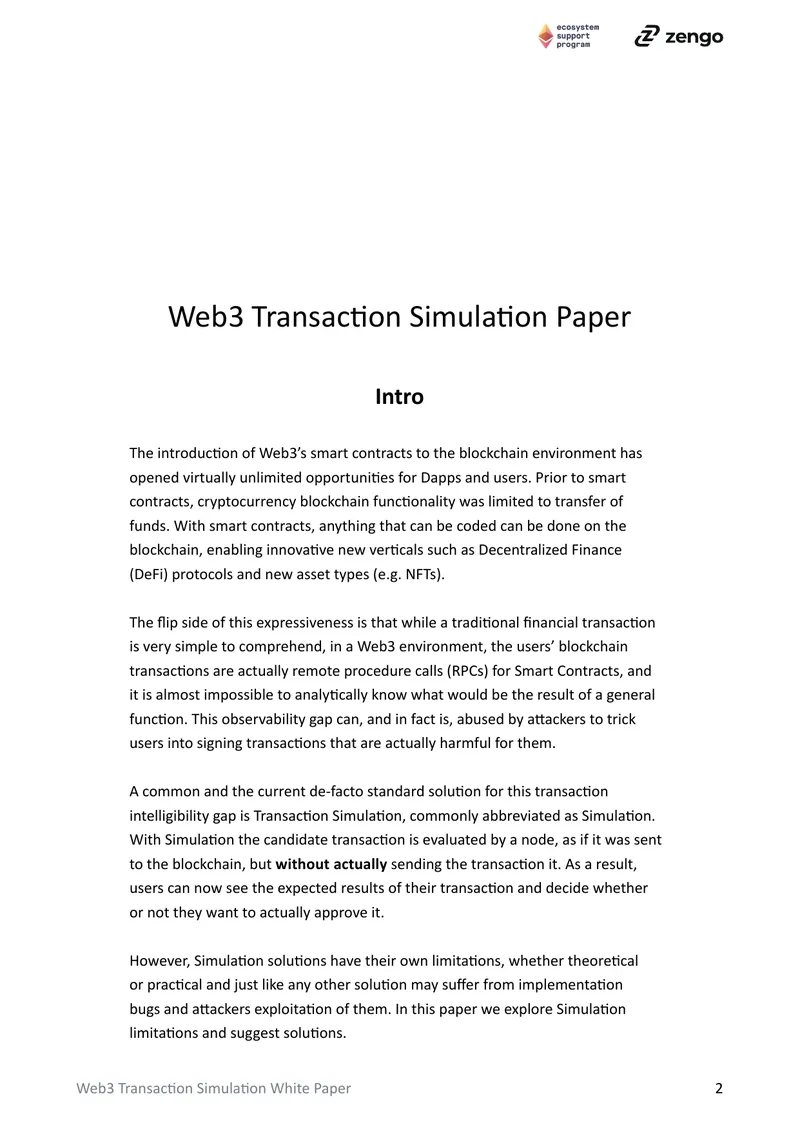 ecosystem
support
program

zengo

Web3 Transaction Simulation Paper

Intro

The introduction of Web3's smart contracts to the blockchain environment has opened virtually unlimited opportunities for Dapps and users. Prior to smart contracts, cryptocurrency blockchain functionality was limited to transfer of funds. With smart contracts, anything that can be coded can be done on the blockchain, enabling innovative new verticals such as Decentralized Finance (DeFi) protocols and new asset types (e.g. NFTs).

The flip side of this expressiveness is that while a traditional financial transaction is very simple to comprehend, in a Web3 environment, the users' blockchain transactions are actually remote procedure calls (RPCs) for Smart Contracts, and it is almost impossible to analytically know what would be the result of a general function. This observability gap can, and in fact is, abused by attackers to trick users into signing transactions that are actually harmful for them.

A common and the current de-facto standard solution for this transaction intelligibility gap is Transaction Simulation, commonly abbreviated as Simulation. With Simulation the candidate transaction is evaluated by a node, as if it was sent to the blockchain, but without actually sending the transaction it. As a result, users can now see the expected results of their transaction and decide whether or not they want to actually approve it.

However, Simulation solutions have their own limitations, whether theoretical or practical and just like any other solution may suffer from implementation bugs and attackers exploitation of them. In this paper we explore Simulation limitations and suggest solutions.

Web3 Transaction Simulation White Paper
2